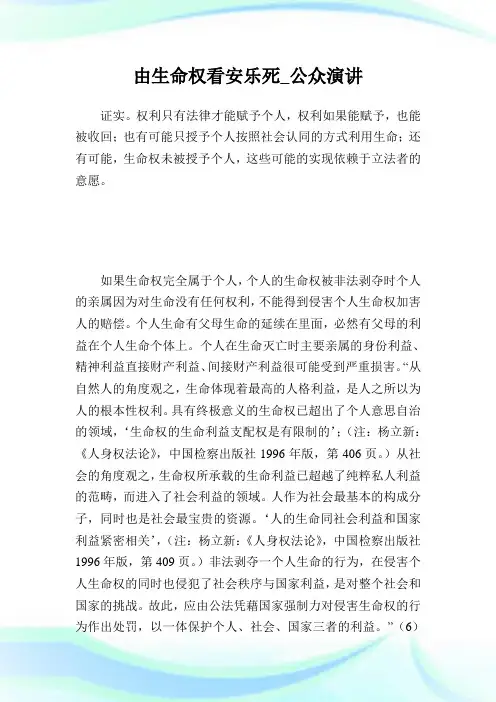 由生命权看安乐死_公众演讲

证实。权利只有法律才能赋予个人，权利如果能赋予，也能被收回；也有可能只授予个人按照社会认同的方式利用生命；还有可能，生命权未被授予个人，这些可能的实现依赖于立法者的意愿。

如果生命权完全属于个人，个人的生命权被非法剥夺时个人的亲属因为对生命没有任何权利，不能得到侵害个人生命权加害人的赔偿。个人生命有父母生命的延续在里面，必然有父母的利益在个人生命个体上。个人在生命灭亡时主要亲属的身份利益、精神利益直接财产利益、间接财产利益很可能受到严重损害。“从自然人的角度观之，生命体现着最高的人格利益，是人之所以为人的根本性权利。具有终极意义的生命权已超出了个人意思自治的领域，‘生命权的生命利益支配权是有限制的’；（注：杨立新：《人身权法论》，中国检察出版社 1996 年版，第 406 页。）从社会的角度观之，生命权所承载的生命利益已超越了纯粹私人利益的范畴，而进入了社会利益的领域。人作为社会最基本的构成分子，同时也是社会最宝贵的资源。‘人的生命同社会利益和国家利益紧密相关’，（注：杨立新：《人身权法论》，中国检察出版社 1996 年版，第 409 页。）非法剥夺一个人生命的行为，在侵害个人生命权的同时也侵犯了社会秩序与国家利益，是对整个社会和国家的挑战。故此，应由公法凭藉国家强制力对侵害生命权的行为作出处罚，以一体保护个人、社会、国家三者的利益。”（6）